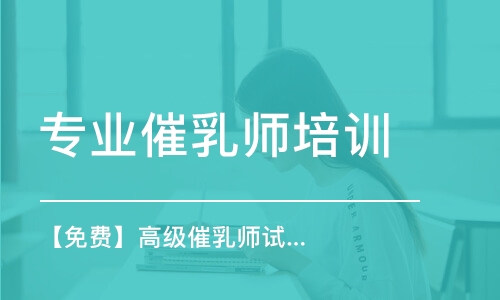 专业催乳师培训

【免费】高级催乳师试...

UNDER ARMOUR